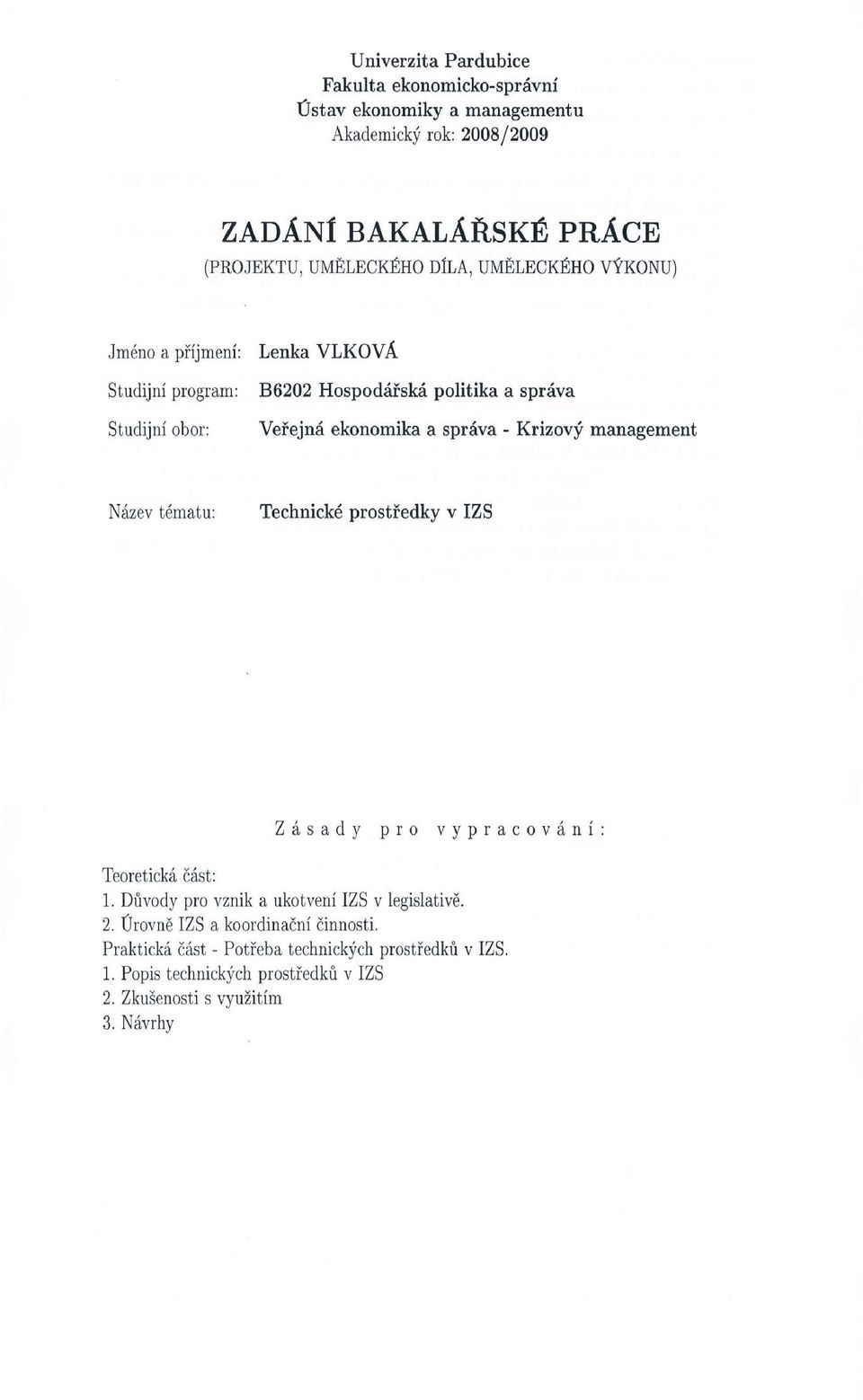 Univerzita Pardubice
Fakulta ekonomicko-správní
Ústav ekonomiky a managementu
Akademický rok: 2008/2009

ZADÁNÍ BAKALÁŘSKÉ PRÁCE
(PROJEKTU, UMĚLECKÉHO DÍLA, UMĚLECKÉHO VÝKONU)

Jméno a příjmení: Lenka VLKOVÁ
Studijní program: B6202 Hospodářská politika a správa
Studijní obor: Veřejná ekonomika a správa - Krizový management

Název tématu: Technické prostředky v IZS

Zásady pro vypracování:

Teoretická část:
1. Důvody pro vznik a ukotvení IZS v legislativě.
2. Úrovně IZS a koordinační činnosti.
Praktická část - Potřeba technických prostředků v IZS.
1. Popis technických prostředků v IZS
2. Zkušenosti s využitím
3. Návrhy